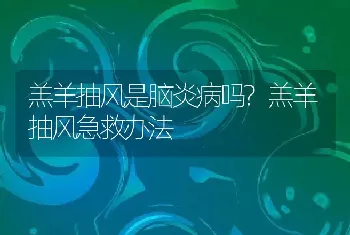 羔羊抽风是脑炎病吗？羔羊抽风急救办法